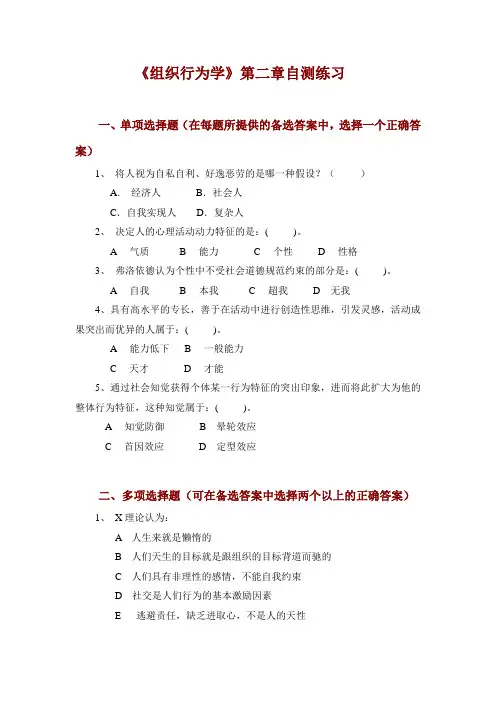 《组织行为学》第二章自测练习

一、单项选择题（在每题所提供的备选答案中，选择一个正确答案）

1、 将人视为自私自利、好逸恶劳的是哪一种假设？（ ）

A. 经济人 B. 社会人

C. 自我实现人 D. 复杂人

2、 决定人的心理活动动力特征的是：( )。

A 气质 B 能力 C 个性 D 性格

3、 弗洛依德认为个性中不受社会道德规范约束的部分是：( )。

A 自我 B 本我 C 超我 D 无我

4、具有高水平的专长，善于在活动中进行创造性思维，引发灵感，活动成果突出而优异的人属于：( )。

A 能力低下 B 一般能力

C 天才 D 才能

5、通过社会知觉获得个体某一行为特征的突出印象，进而将此扩大为他的整体行为特征，这种知觉属于：( )。

A 知觉防御 B 晕轮效应

C 首因效应 D 定型效应

二、多项选择题（可在备选答案中选择两个以上的正确答案）

1、 X 理论认为：

A 人生来就是懒惰的

B 人们天生的目标就是跟组织的目标背道而驰的

C 人们具有非理性的感情，不能自我约束

D 社交是人们行为的基本激励因素

E 逃避责任，缺乏进取心，不是人的天性